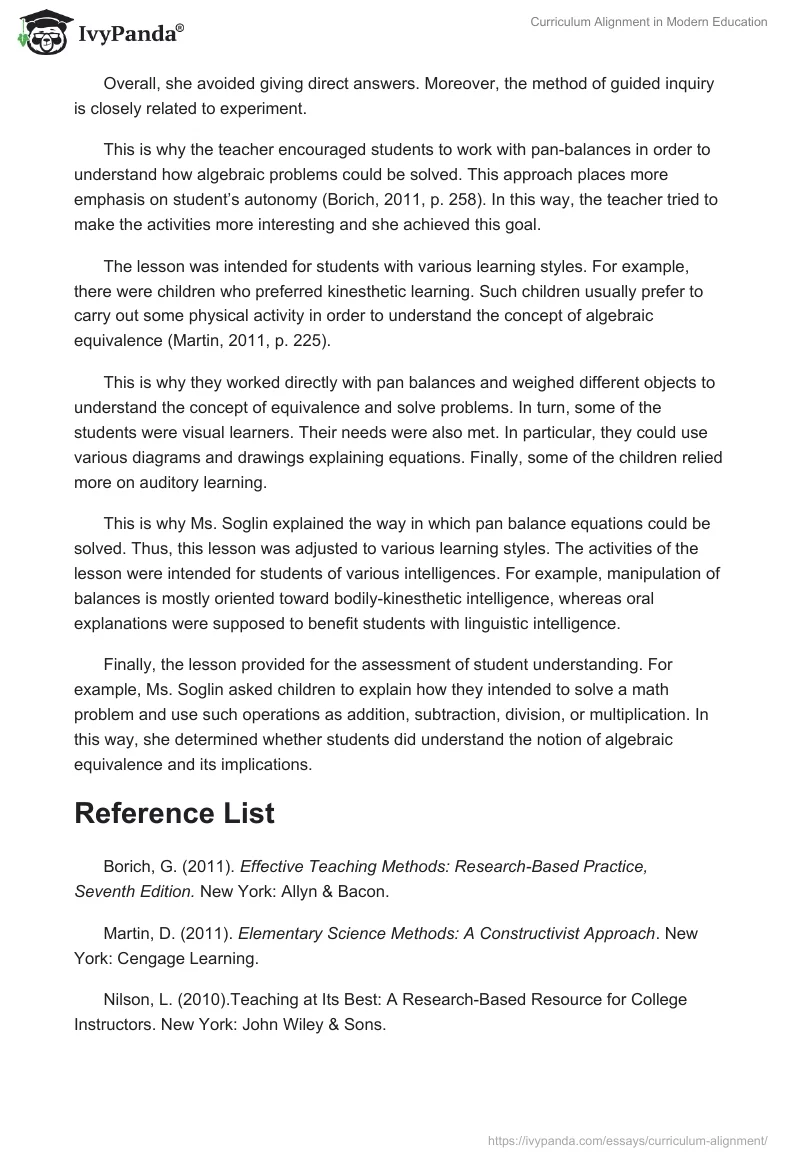 IvyPanda®

Curriculum Alignment in Modern Education

Overall, she avoided giving direct answers. Moreover, the method of guided inquiry is closely related to experiment.

This is why the teacher encouraged students to work with pan-balances in order to understand how algebraic problems could be solved. This approach places more emphasis on student's autonomy (Borich, 2011, p. 258). In this way, the teacher tried to make the activities more interesting and she achieved this goal.

The lesson was intended for students with various learning styles. For example, there were children who preferred kinesthetic learning. Such children usually prefer to carry out some physical activity in order to understand the concept of algebraic equivalence (Martin, 2011, p. 225).

This is why they worked directly with pan balances and weighed different objects to understand the concept of equivalence and solve problems. In turn, some of the students were visual learners. Their needs were also met. In particular, they could use various diagrams and drawings explaining equations. Finally, some of the children relied more on auditory learning.

This is why Ms. Soglin explained the way in which pan balance equations could be solved. Thus, this lesson was adjusted to various learning styles. The activities of the lesson were intended for students of various intelligences. For example, manipulation of balances is mostly oriented toward bodily-kinesthetic intelligence, whereas oral explanations were supposed to benefit students with linguistic intelligence.

Finally, the lesson provided for the assessment of student understanding. For example, Ms. Soglin asked children to explain how they intended to solve a math problem and use such operations as addition, subtraction, division, or multiplication. In this way, she determined whether students did understand the notion of algebraic equivalence and its implications.

Reference List

Borich, G. (2011). Effective Teaching Methods: Research-Based Practice, Seventh Edition. New York: Allyn & Bacon.

Martin, D. (2011). Elementary Science Methods: A Constructivist Approach. New York: Cengage Learning.

Nilson, L. (2010).Teaching at Its Best: A Research-Based Resource for College Instructors. New York: John Wiley & Sons.

https://ivypanda.com/essays/curriculum-alignment/